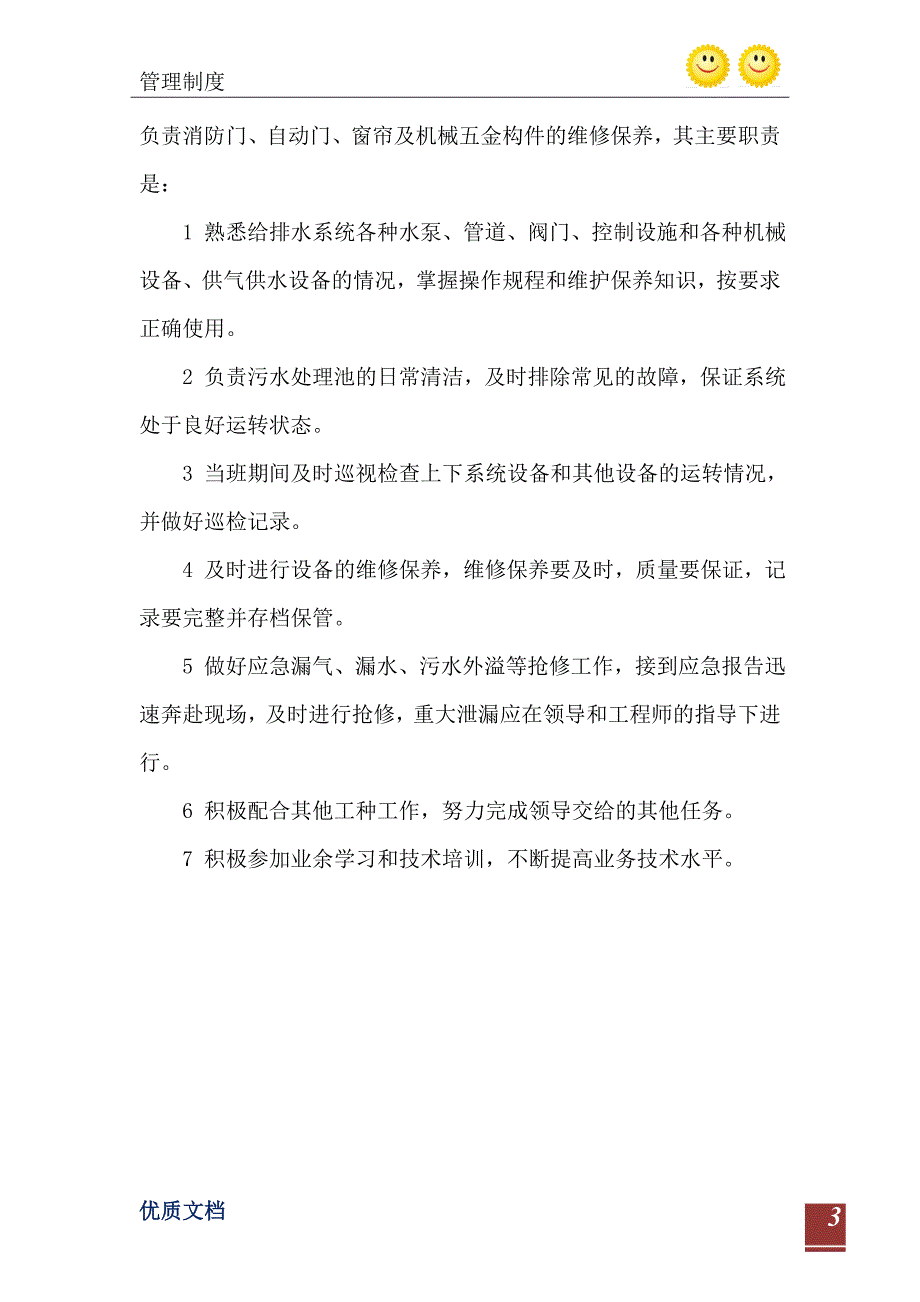 管理制度

负责消防门、自动门、窗帘及机械五金构件的维修保养，其主要职责是：

1 熟悉给排水系统各种水泵、管道、阀门、控制设施和各种机械设备、供气供水设备的情况，掌握操作规程和维护保养知识，按要求正确使用。

2 负责污水处理池的日常清洁，及时排除常见的故障，保证系统处于良好运转状态。

3 当班期间及时巡视检查上下系统设备和其他设备的运转情况，并做好巡检记录。

4 及时进行设备的维修保养，维修保养要及时，质量要保证，记录要完整并存档保管。

5 做好应急漏气、漏水、污水外溢等抢修工作，接到应急报告迅速奔赴现场，及时进行抢修，重大泄漏应在领导和工程师的指导下进行。

6 积极配合其他工种工作，努力完成领导交给的其他任务。

7 积极参加业余学习和技术培训，不断提高业务技术水平。

优质文档

3